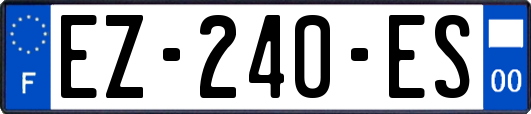 F
EZ-240-ES
00